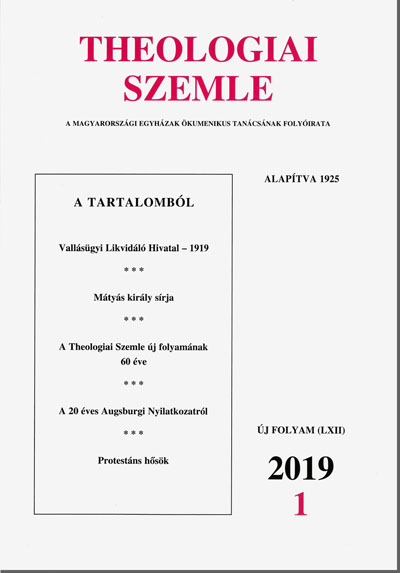 THEOLOGIAI SZEMLE

A MAGYARORSZÁGI EGYHÁZAK ÖKUMENIKUS TANÁCSÁNAK FOLYÓIRATA

ALAPÍTVA 1925

A TARTALOMBÓL

Vallásügyi Likvidáló Hivatal – 1919

\* \* \*

Mátyás király sírja

\* \* \*

A Theologiai Szemle új folyamának 60 éve

\* \* \*

A 20 éves Augsburgi Nyilatkozatról

\* \* \*

Protestáns hősök

ÚJ FOLYAM (LXII)

2019

1